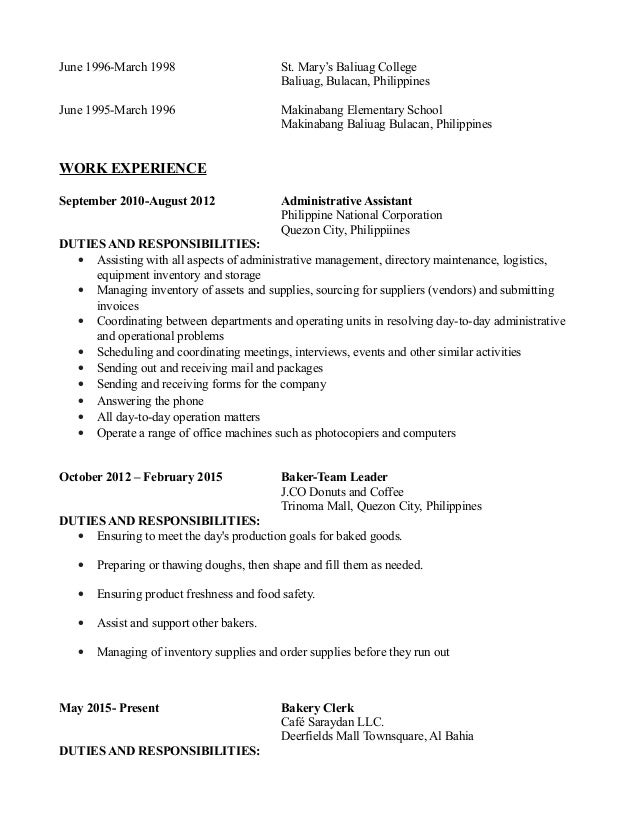 June 1996-March 1998	St. Mary's Baliuag College
Baliuag, Bulacan, Philippines

June 1995-March 1996	Makinabang Elementary School
Makinabang Baliuag Bulacan, Philippines

WORK EXPERIENCE

September 2010-August 2012	Administrative Assistant
Philippine National Corporation
Quezon City, Philippiines

DUTIES AND RESPONSIBILITIES:
• Assisting with all aspects of administrative management, directory maintenance, logistics, equipment inventory and storage
• Managing inventory of assets and supplies, sourcing for suppliers (vendors) and submitting invoices
• Coordinating between departments and operating units in resolving day-to-day administrative and operational problems
• Scheduling and coordinating meetings, interviews, events and other similar activities
• Sending out and receiving mail and packages
• Sending and receiving forms for the company
• Answering the phone
• All day-to-day operation matters
• Operate a range of office machines such as photocopiers and computers

October 2012 – February 2015	Baker-Team Leader
J.CO Donuts and Coffee
Trinoma Mall, Quezon City, Philippines

DUTIES AND RESPONSIBILITIES:
• Ensuring to meet the day's production goals for baked goods.
• Preparing or thawing doughs, then shape and fill them as needed.
• Ensuring product freshness and food safety.
• Assist and support other bakers.
• Managing of inventory supplies and order supplies before they run out

May 2015- Present	Bakery Clerk
Café Saraydan LLC.
Deerfields Mall Townsquare, Al Bahia

DUTIES AND RESPONSIBILITIES: